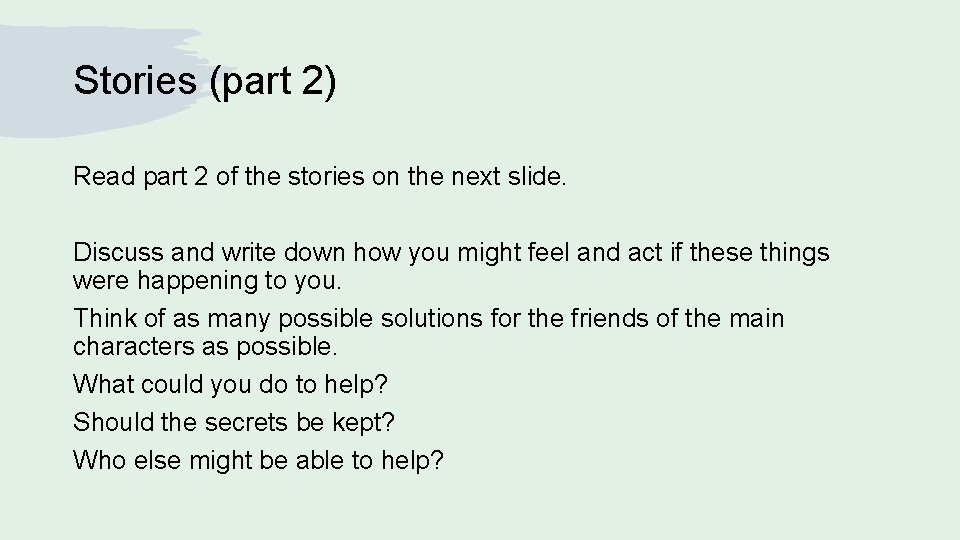 Stories (part 2)

Read part 2 of the stories on the next slide.

Discuss and write down how you might feel and act if these things were happening to you.

Think of as many possible solutions for the friends of the main characters as possible.

What could you do to help?

Should the secrets be kept?

Who else might be able to help?